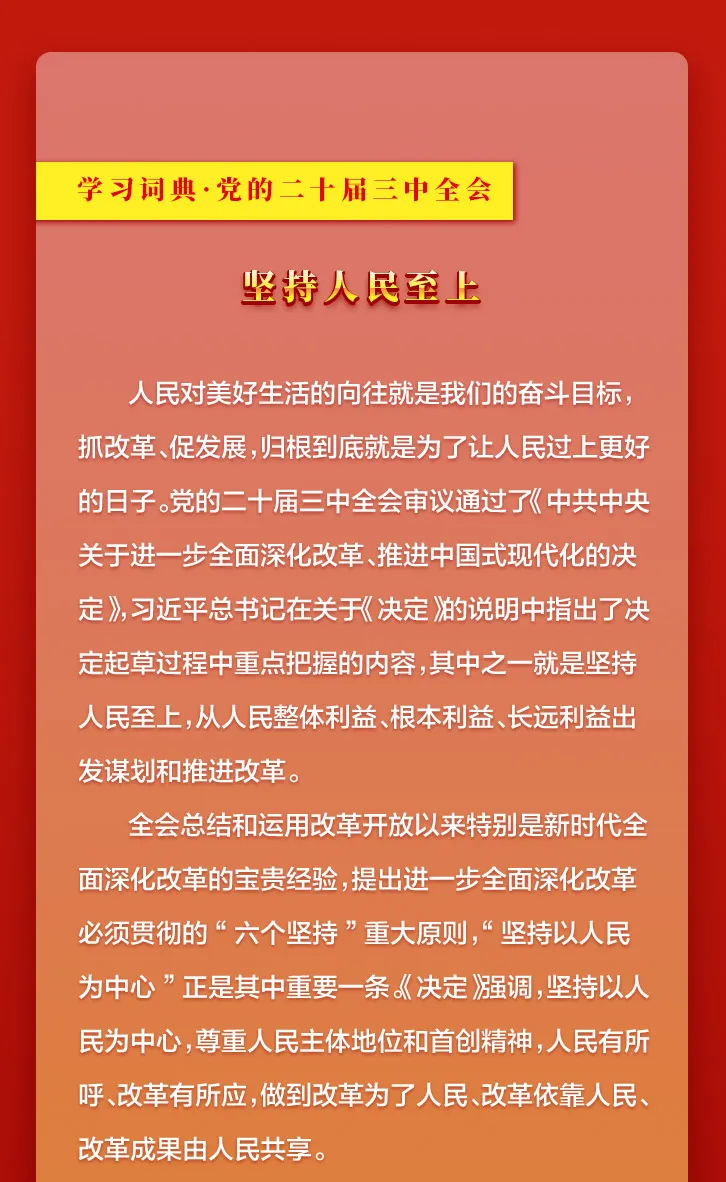 学习词典·党的二十届三中全会

坚持人民至上

人民对美好生活的向往就是我们的奋斗目标，抓改革、促发展，归根到底就是为了让人民过上更好的日子。党的二十届三中全会审议通过了《中共中央关于进一步全面深化改革、推进中国式现代化的决定》，习近平总书记在关于《决定》的说明中指出了决定起草过程中重点把握的内容，其中之一就是坚持人民至上，从人民整体利益、根本利益、长远利益出发谋划和推进改革。

全会总结和运用改革开放以来特别是新时代全面深化改革的宝贵经验，提出进一步全面深化改革必须贯彻的“六个坚持”重大原则，“坚持以人民为中心”正是其中重要一条。《决定》强调，坚持以人民为中心，尊重人民主体地位和首创精神，人民有所呼、改革有所应，做到改革为了人民、改革依靠人民、改革成果由人民共享。